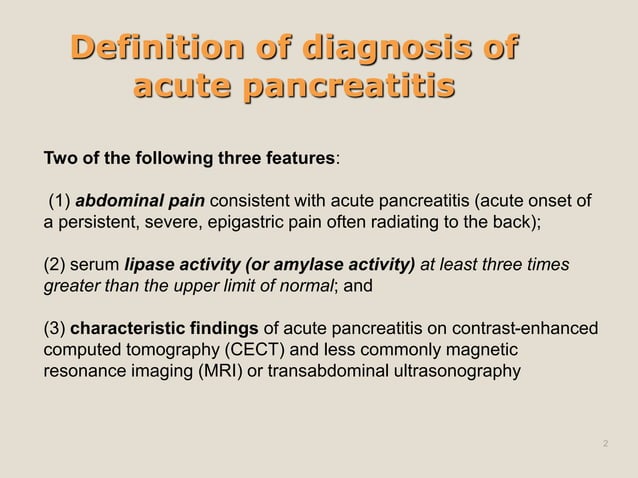 Definition of diagnosis of acute pancreatitis

Two of the following three features:

(1) abdominal pain consistent with acute pancreatitis (acute onset of a persistent, severe, epigastric pain often radiating to the back);

(2) serum lipase activity (or amylase activity) at least three times greater than the upper limit of normal; and

(3) characteristic findings of acute pancreatitis on contrast-enhanced computed tomography (CECT) and less commonly magnetic resonance imaging (MRI) or transabdominal ultrasonography

2